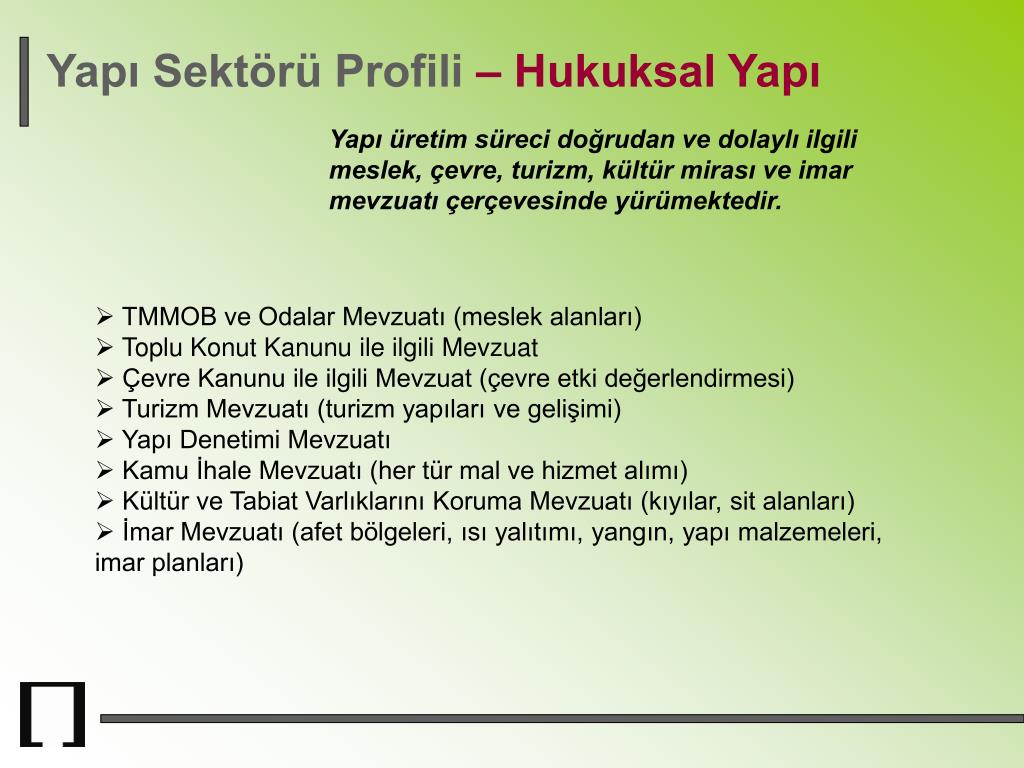 Yapı Sektörü Profili – Hukuksal Yapı

Yapı üretim süreci doğrudan ve dolaylı ilgili meslek, çevre, turizm, kültür mirası ve imar mevzuatı çerçevesinde yürümektedir.

➢ TMMOB ve Odalar Mevzuatı (meslek alanları)
➢ Toplu Konut Kanunu ile ilgili Mevzuat
➢ Çevre Kanunu ile ilgili Mevzuat (çevre etki değerlendirmesi)
➢ Turizm Mevzuatı (turizm yapıları ve gelişimi)
➢ Yapı Denetimi Mevzuatı
➢ Kamu İhale Mevzuatı (her tür mal ve hizmet alımı)
➢ Kültür ve Tabiat Varlıklarını Koruma Mevzuatı (kıyılar, sit alanları)
➢ İmar Mevzuatı (afet bölgeleri, ısı yalıtımı, yangın, yapı malzemeleri, imar planları)